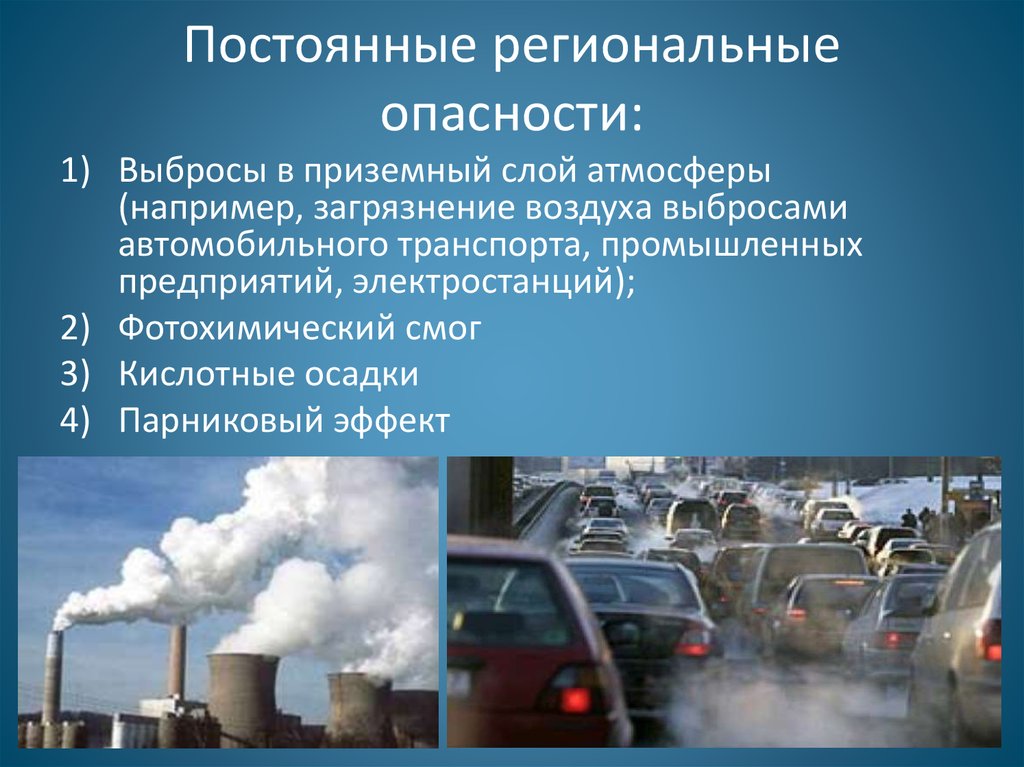 Постоянные региональные опасности:

1) Выбросы в приземный слой атмосферы (например, загрязнение воздуха выбросами автомобильного транспорта, промышленных предприятий, электростанций);

2) Фотохимический смог

3) Кислотные осадки

4) Парниковый эффект